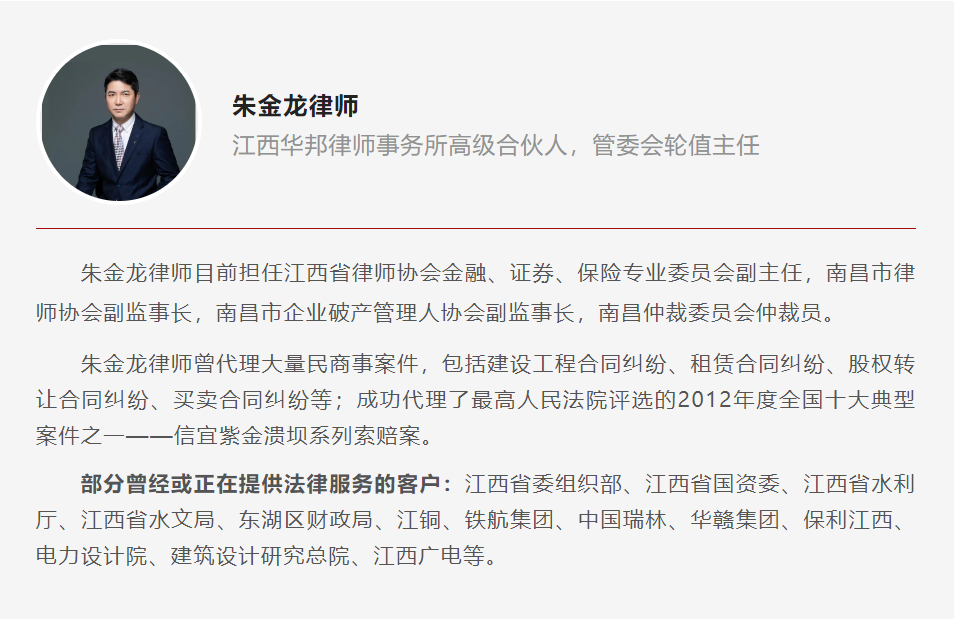 朱金龙律师

江西华邦律师事务所高级合伙人，管委会轮值主任

朱金龙律师目前担任江西省律师协会金融、证券、保险专业委员会副主任，南昌市律师协会副监事长，南昌市企业破产管理人协会副监事长，南昌仲裁委员会仲裁员。

朱金龙律师曾代理大量民商事案件，包括建设工程合同纠纷、租赁合同纠纷、股权转让合同纠纷、买卖合同纠纷等；成功代理了最高人民法院评选的2012年度全国十大典型案件之一——信宜紫金溃坝系列索赔案。

部分曾经或正在提供法律服务的客户：江西省委组织部、江西省国资委、江西省水利厅、江西省水文局、东湖区财政局、江铜、铁航集团、中国瑞林、华赣集团、保利江西、电力设计院、建筑设计研究总院、江西广电等。